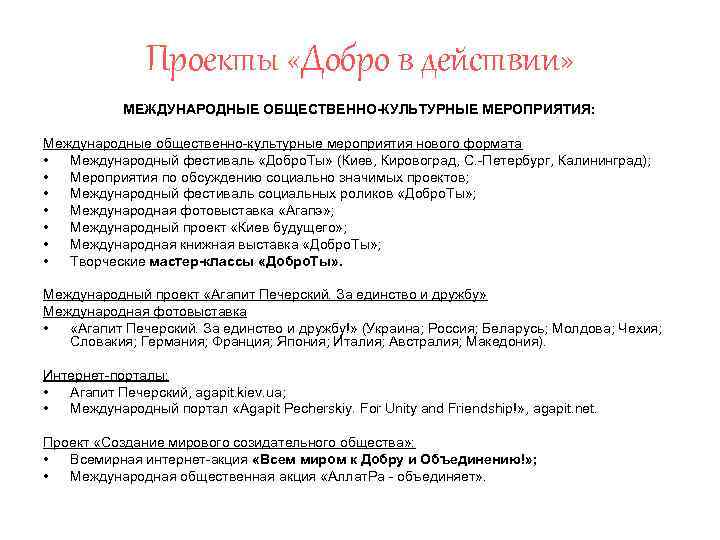 Проекты «Добро в действии»

МЕЖДУНАРОДНЫЕ ОБЩЕСТВЕННО-КУЛЬТУРНЫЕ МЕРОПРИЯТИЯ:

Международные общественно-культурные мероприятия нового формата
• Международный фестиваль «ДоброТы» (Киев, Кировоград, С.-Петербург, Калининград);
• Мероприятия по обсуждению социально значимых проектов;
• Международный фестиваль социальных роликов «ДоброТы»;
• Международная фотовыставка «Агапэ»;
• Международный проект «Киев будущего»;
• Международная книжная выставка «ДоброТы»;
• Творческие мастер-классы «ДоброТы».

Международный проект «Агапит Печерский. За единство и дружбу»
Международная фотовыставка
• «Агапит Печерский. За единство и дружбу!» (Украина; Россия; Беларусь; Молдова; Чехия; Словакия; Германия; Франция; Япония; Италия; Австралия; Македония).

Интернет-порталы:
• Агапит Печерский, agapit.kiev.ua;
• Международный портал «Agapit Pecherskiy. For Unity and Friendship!», agapit.net.

Проект «Создание мирового созидательного общества»:
• Всемирная интернет-акция «Всем миром к Добру и Объединению!»;
• Международная общественная акция «АллатРа - объединяет».